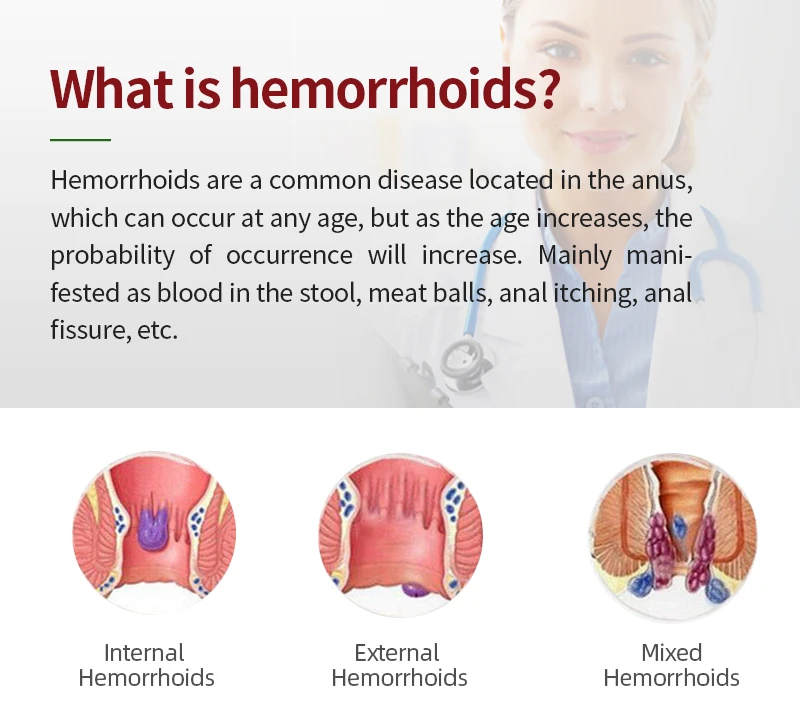 What is hemorrhoids?

Hemorrhoids are a common disease located in the anus, which can occur at any age, but as the age increases, the probability of occurrence will increase. Mainly manifested as blood in the stool, meat balls, anal itching, anal fissure, etc.

Internal
Hemorrhoids

External
Hemorrhoids

Mixed
Hemorrhoids